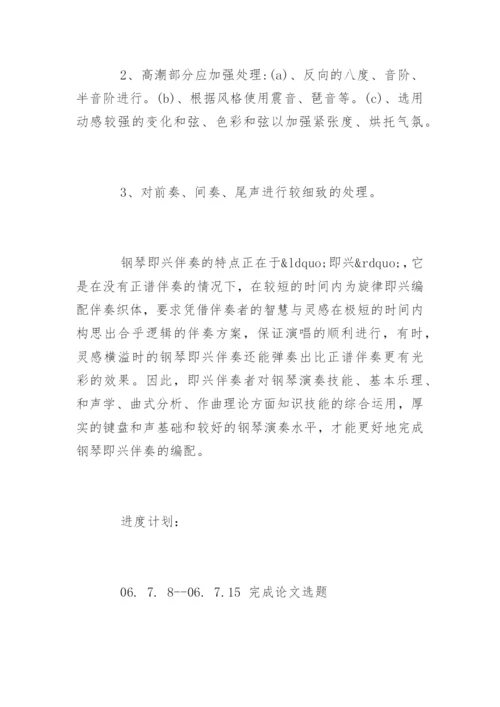 2、高潮部分应加强处理:(a)、反向的八度、音阶、半音阶进行。(b)、根据风格使用震音、琶音等。(c)、选用动感较强的变化和弦、色彩和弦以加强紧张度、烘托气氛。

3、对前奏、间奏、尾声进行较细致的处理。

钢琴即兴伴奏的特点正在于&ldquo;即兴&rdquo;,它是在没有正谱伴奏的情况下,在较短的时间内为旋律即兴编配伴奏织体,要求凭借伴奏者的智慧与灵感在极短的时间内构思出合乎逻辑的伴奏方案,保证演唱的顺利进行,有时,灵感横溢时的钢琴即兴伴奏还能弹奏出比正谱伴奏更有光彩的效果。因此,即兴伴奏者对钢琴演奏技能、基本乐理、和声学、曲式分析、作曲理论方面知识技能的综合运用,厚实的键盘和声基础和较好的钢琴演奏水平,才能更好地完成钢琴即兴伴奏的编配。

进度计划:

06. 7. 8--06. 7.15 完成论文选题